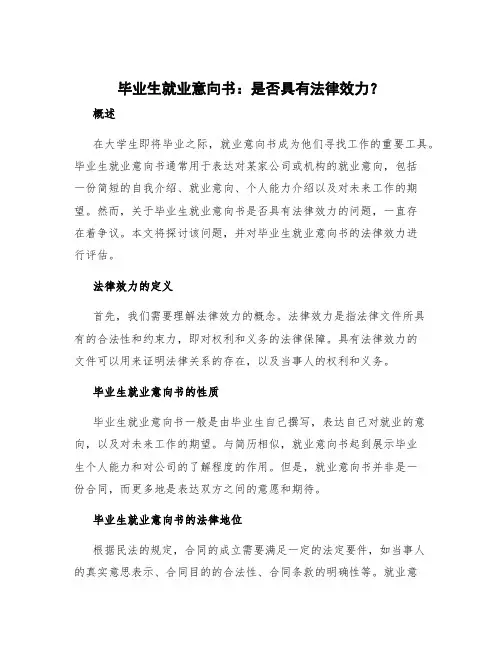 毕业生就业意向书：是否具有法律效力？

概述

在大学生即将毕业之际，就业意向书成为他们寻找工作的重要工具。毕业生就业意向书通常用于表达对某家公司或机构的就业意向，包括一份简短的自我介绍、就业意向、个人能力介绍以及对未来工作的期望。然而，关于毕业生就业意向书是否具有法律效力的问题，一直存在着争议。本文将探讨该问题，并对毕业生就业意向书的法律效力进行评估。

法律效力的定义

首先，我们需要理解法律效力的概念。法律效力是指法律文件所具有的合法性和约束力，即对权利和义务的法律保障。具有法律效力的文件可以用来证明法律关系的存在，以及当事人的权利和义务。

毕业生就业意向书的性质

毕业生就业意向书一般是由毕业生自己撰写，表达自己对就业的意向，以及对未来工作的期望。与简历相似，就业意向书起到展示毕业生个人能力和对公司的了解程度的作用。但是，就业意向书并非是一份合同，而更多地是表达双方之间的意愿和期待。

毕业生就业意向书的法律地位

根据民法的规定，合同的成立需要满足一定的法定要件，如当事人的真实意思表示、合同目的的合法性、合同条款的明确性等。就业意